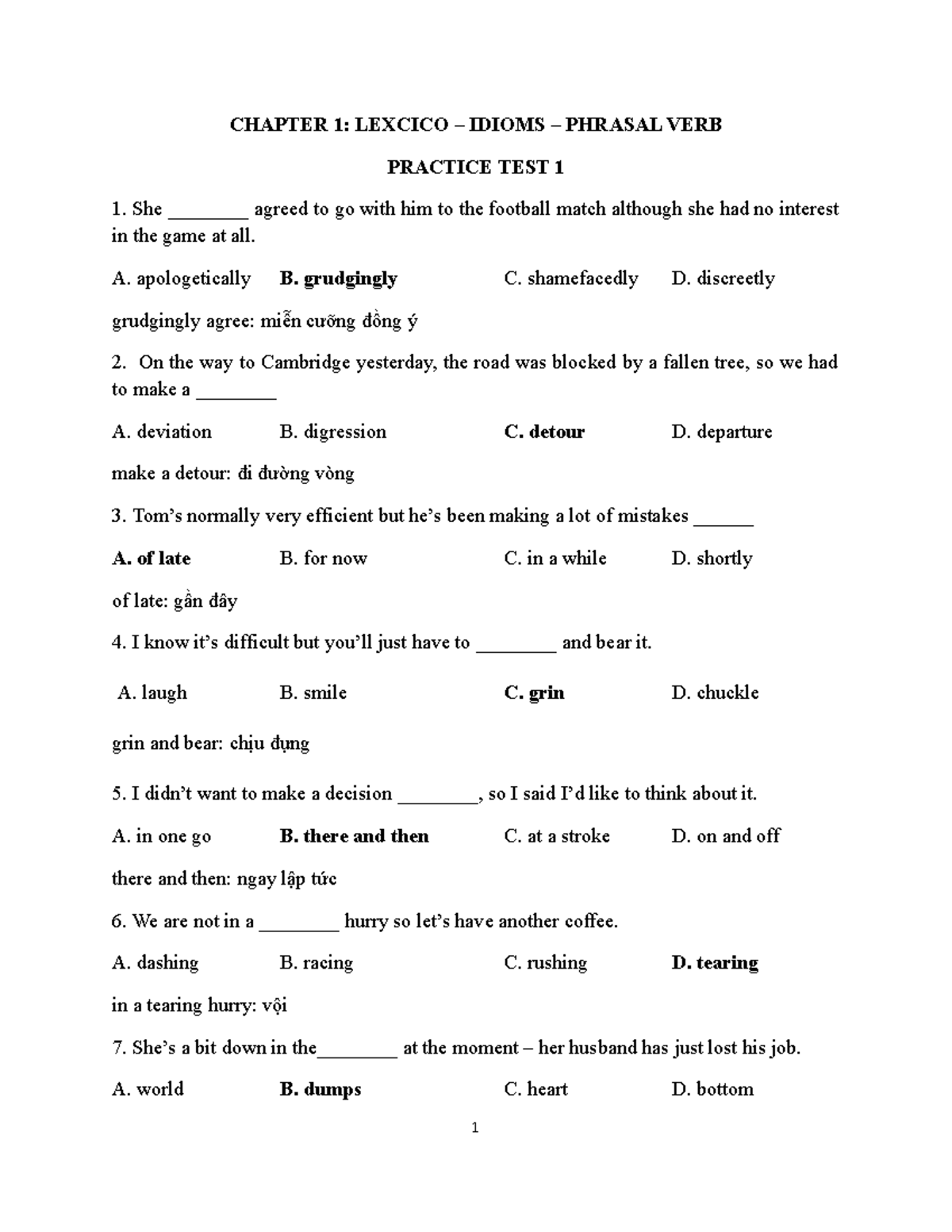 CHAPTER 1: LEXCICO – IDIOMS – PHRASAL VERB

PRACTICE TEST 1

1. She ________ agreed to go with him to the football match although she had no interest in the game at all.

A. apologetically B. grudgingly C. shamefacedly D. discreetly

grudgingly agree: miễn cưỡng đồng ý

2. On the way to Cambridge yesterday, the road was blocked by a fallen tree, so we had to make a ________

A. deviation B. digression C. detour D. departure

make a detour: đi đường vòng

3. Tom's normally very efficient but he's been making a lot of mistakes ______

A. of late B. for now C. in a while D. shortly

of late: gần đây

4. I know it's difficult but you'll just have to ________ and bear it.

A. laugh B. smile C. grin D. chuckle

grin and bear: chịu đựng

5. I didn't want to make a decision ________, so I said I'd like to think about it.

A. in one go B. there and then C. at a stroke D. on and off

there and then: ngay lập tức

6. We are not in a ________ hurry so let's have another coffee.

A. dashing B. racing C. rushing D. tearing

in a tearing hurry: vội

7. She's a bit down in the________ at the moment – her husband has just lost his job.

A. world B. dumps C. heart D. bottom

1